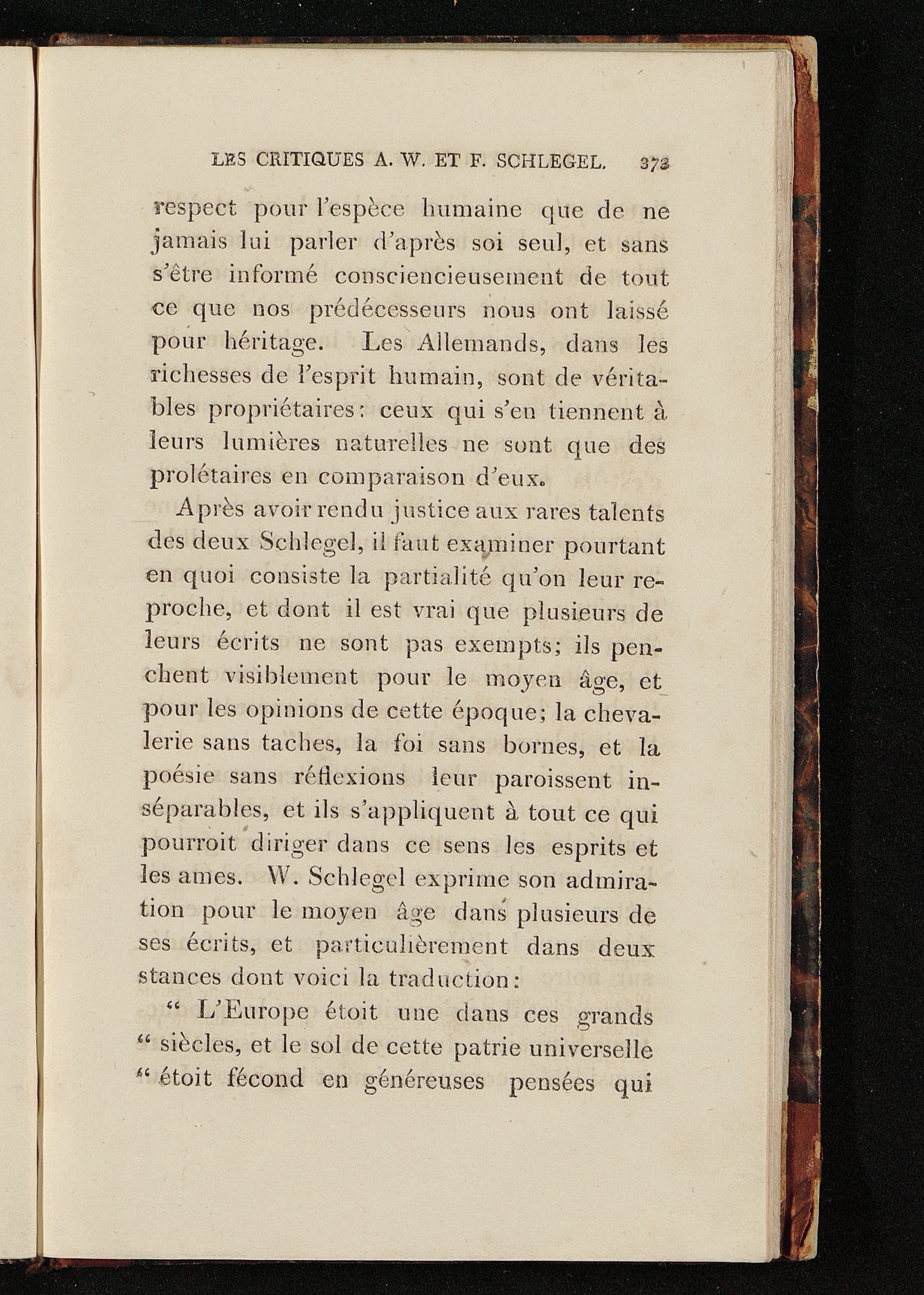 LES CRITIQUES A. W. ET F. SCHLEGEL. 373

respect pour l'espèce humaine que de ne jamais lui parler d'après soi seul, et sans s'être informé consciencieusement de tout ce que nos prédécesseurs nous ont laissé pour héritage. Les Allemands, dans les richesses de l'esprit humain, sont de véritables propriétaires: ceux qui s'en tiennent à leurs lumières naturelles ne sont que des prolétaires en comparaison d'eux.

Après avoir rendu justice aux rares talents des deux Schlegel, il faut examiner pourtant en quoi consiste la partialité qu'on leur reproche, et dont il est vrai que plusieurs de leurs écrits ne sont pas exempts; ils penchent visiblement pour le moyen âge, et pour les opinions de cette époque; la chevalerie sans taches, la foi sans bornes, et la poésie sans réflexions leur paroissent inséparables, et ils s'appliquent à tout ce qui pourroit diriger dans ce sens les esprits et les ames. W. Schlegel exprime son admiration pour le moyen âge dans plusieurs de ses écrits, et particulièrement dans deux stances dont voici la traduction:

" L'Europe étoit une dans ces grands " siècles, et le sol de cette patrie universelle " étoit fécond en généreuses pensées qui